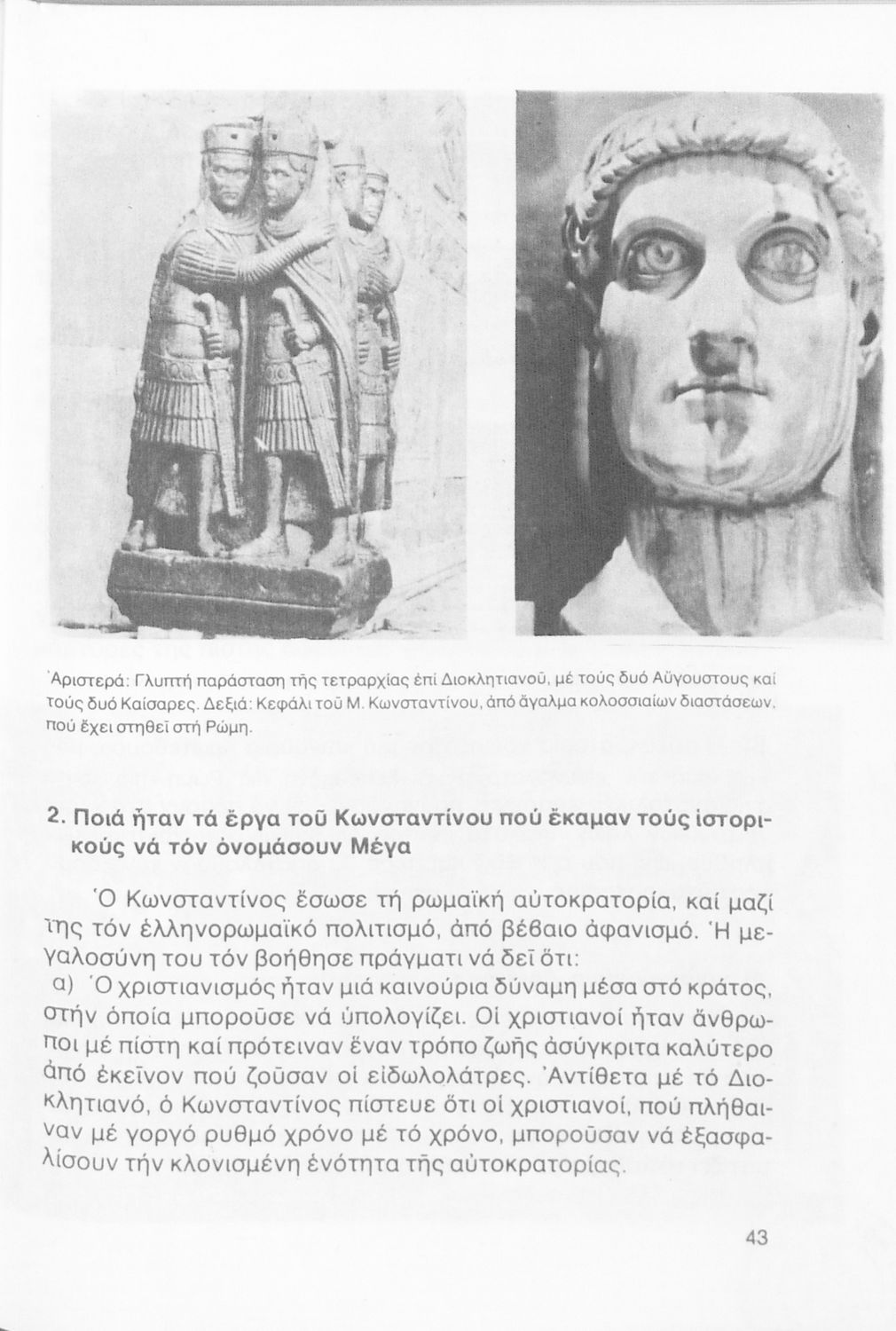 Ἀριστερά: Γλυπτή παράσταση τῆς τετραρχίας ἐπί Διοκλητιανοῦ, μέ τούς δυό Αὔγουστους καί τούς δυό Καίσαρες. Δεξιά: Κεφάλι τοῦ Μ. Κωνσταντίνου, ἀπό ἄγαλμα κολοσσιαίων διαστάσεων, πού ἔχει στηθεῖ στή Ρώμη.

2. Ποιά ἦταν τά ἔργα τοῦ Κωνσταντίνου πού ἔκαμαν τούς ἱστορικούς νά τόν ὀνομάσουν Μέγα

Ὁ Κωνσταντίνος ἔσωσε τή ρωμαϊκή αὐτοκρατορία, καί μαζί της τόν ἑλληνορωμαϊκό πολιτισμό, ἀπό βέβαιο ἀφανισμό. Ἡ μεγαλοσύνη του τόν βοήθησε πράγματι νά δεῖ ὅτι:
α) Ὁ χριστιανισμός ἦταν μιά καινούρια δύναμη μέσα στό κράτος, στήν ὁποία μποροῦσε νά ὑπολογίζει. Οἱ χριστιανοί ἦταν ἄνθρωποι μέ πίστη καί πρότειναν ἕναν τρόπο ζωῆς ἀσύγκριτα καλύτερο ἀπό ἐκεῖνον πού ζοῦσαν οἱ εἰδωλολάτρες. Ἀντίθετα μέ τό Διοκλητιανό, ὁ Κωνσταντίνος πίστευε ὅτι οἱ χριστιανοί, πού πλήθαιναν μέ γοργό ρυθμό χρόνο μέ τό χρόνο, μποροῦσαν νά ἐξασφαλίσουν τήν κλονισμένη ἑνότητα τῆς αὐτοκρατορίας.

43